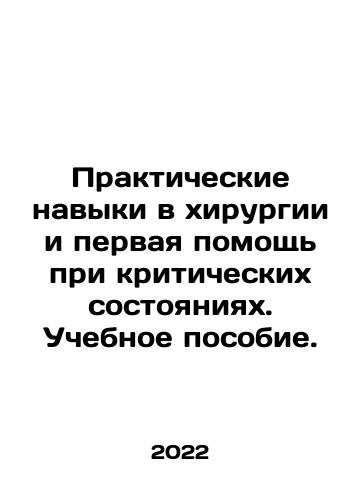 Практические навыки в хирургии и первая помощь при критических состояниях. Учебное пособие.

2022